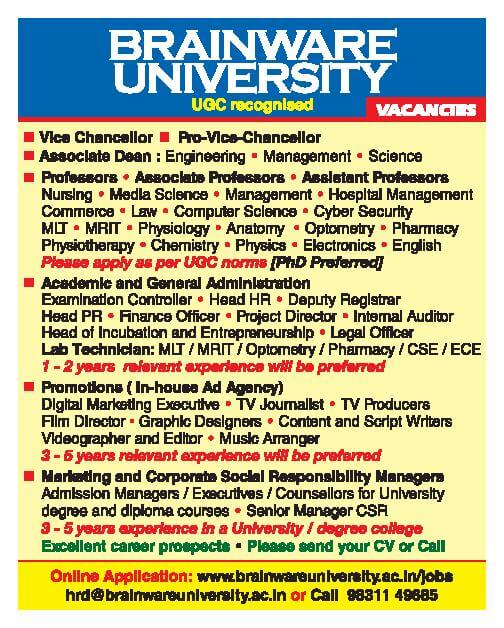 BRAINWARE UNIVERSITY
UGC recognised
VACANCIES

■ Vice Chancellor ■ Pro-Vice-Chancellor
■ Associate Dean : Engineering • Management • Science
■ Professors • Associate Professors • Assistant Professors
Nursing • Media Science • Management • Hospital Management
Commerce • Law • Computer Science • Cyber Security
MLT • MRIT • Physiology • Anatomy • Optometry • Pharmacy
Physiotherapy • Chemistry • Physics • Electronics • English
Please apply as per UGC norms [PhD Preferred]
■ Academic and General Administration
Examination Controller • Head HR • Deputy Registrar
Head PR • Finance Officer • Project Director • Internal Auditor
Head of Incubation and Entrepreneurship • Legal Officer
Lab Technician: MLT / MRIT / Optometry / Pharmacy / CSE / ECE
1 - 2 years relevant experience will be preferred
■ Promotions ( In-house Ad Agency)
Digital Marketing Executive • TV Journalist • TV Producers
Film Director • Graphic Designers • Content and Script Writers
Videographer and Editor • Music Arranger
3 - 5 years relevant experience will be preferred
■ Marketing and Corporate Social Responsibility Managers
Admission Managers / Executives / Counsellors for University degree and diploma courses • Senior Manager CSR
3 - 5 years experience in a University / degree college
Excellent career prospects • Please send your CV or Call

Online Application: www.brainwareuniversity.ac.in/jobs
hrd@brainwareuniversity.ac.in or Call 98311 49685